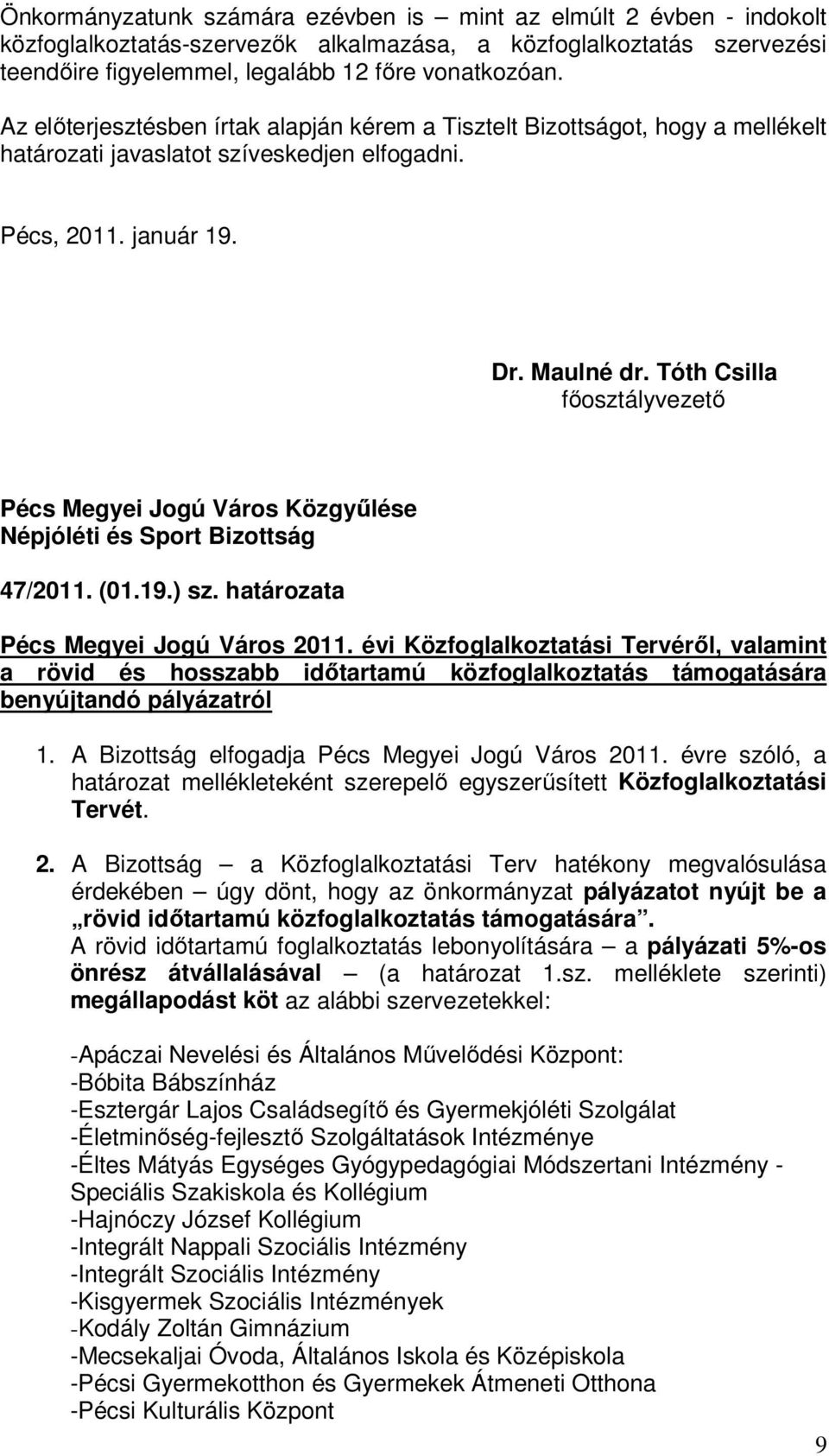 Önkormányzatunk számára ezévben is – mint az elmúlt 2 évben - indokolt közfoglalkoztatás-szervezők alkalmazása, a közfoglalkoztatás szervezési teendőire figyelemmel, legalább 12 főre vonatkozóan.

Az előterjesztésben írtak alapján kérem a Tisztelt Bizottságot, hogy a mellékelt határozati javaslatot szíveskedjen elfogadni.

Pécs, 2011. január 19.

Dr. Maulné dr. Tóth Csilla
főosztályvezető

Pécs Megyei Jogú Város Közgyűlése
Népjóléti és Sport Bizottság

47/2011. (01.19.) sz. határozata

Pécs Megyei Jogú Város 2011. évi Közfoglalkoztatási Tervéről, valamint a rövid és hosszabb időtartamú közfoglalkoztatás támogatására benyújtandó pályázatról

1. A Bizottság elfogadja Pécs Megyei Jogú Város 2011. évre szóló, a határozat mellékleteként szerepelő egyszerűsített Közfoglalkoztatási Tervét.

2. A Bizottság – a Közfoglalkoztatási Terv hatékony megvalósulása érdekében – úgy dönt, hogy az önkormányzat pályázatot nyújt be a „rövid időtartamú közfoglalkoztatás támogatására”.
A rövid időtartamú foglalkoztatás lebonyolítására – a pályázati 5%-os önrész átvállalásával – (a határozat 1.sz. melléklete szerinti) megállapodást köt az alábbi szervezetekkel:

-Apáczai Nevelési és Általános Művelődési Központ:
-Bóbita Bábszínház
-Esztergár Lajos Családsegítő és Gyermekjóléti Szolgálat
-Életminőség-fejlesztő Szolgáltatások Intézménye
-Éltes Mátyás Egységes Gyógypedagógiai Módszertani Intézmény - Speciális Szakiskola és Kollégium
-Hajnóczy József Kollégium
-Integrált Nappali Szociális Intézmény
-Integrált Szociális Intézmény
-Kisgyermek Szociális Intézmények
-Kodály Zoltán Gimnázium
-Mecsekaljai Óvoda, Általános Iskola és Középiskola
-Pécsi Gyermekotthon és Gyermekek Átmeneti Otthona
-Pécsi Kulturális Központ

9